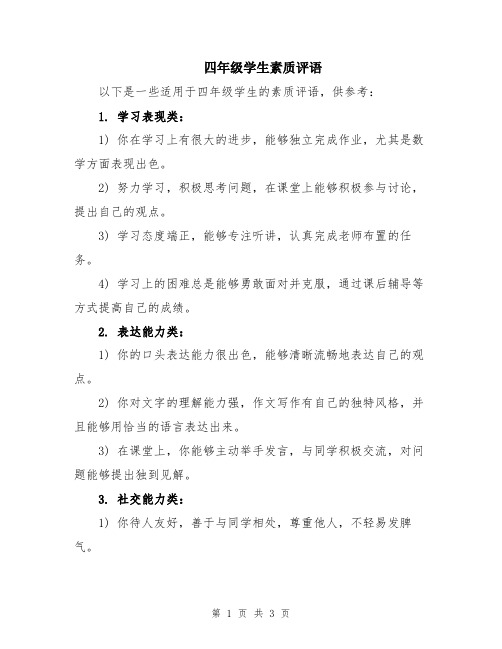 四年级学生素质评语

以下是一些适用于四年级学生的素质评语，供参考：

1. 学习表现类：

1) 你在学习上有很大的进步，能够独立完成作业，尤其是数学方面表现出色。

2) 努力学习，积极思考问题，在课堂上能够积极参与讨论，提出自己的观点。

3) 学习态度端正，能够专注听讲，认真完成老师布置的任务。

4) 学习上的困难总是能够勇敢面对并克服，通过课后辅导等方式提高自己的成绩。

2. 表达能力类：

1) 你的口头表达能力很出色，能够清晰流畅地表达自己的观点。

2) 你对文字的理解能力强，作文写作有自己的独特风格，并且能够用恰当的语言表达出来。

3) 在课堂上，你能够主动举手发言，与同学积极交流，对问题能够提出独到见解。

3. 社交能力类：

1) 你待人友好，善于与同学相处，尊重他人，不轻易发脾气。

第 1 页 共 3 页